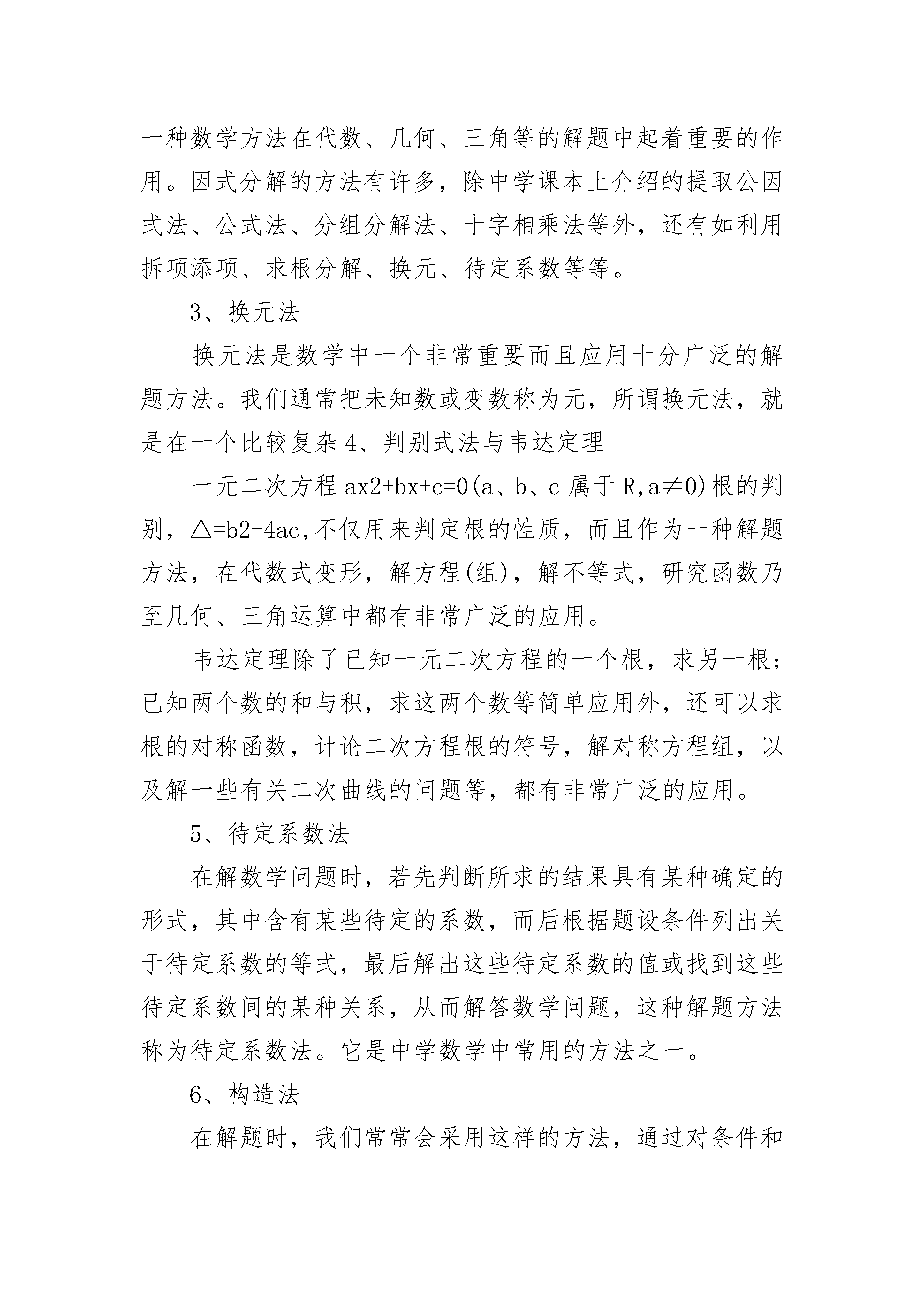 一种数学方法在代数、几何、三角等的解题中起着重要的作用。因式分解的方法有许多，除中学课本上介绍的提取公因式法、公式法、分组分解法、十字相乘法等外，还有如利用拆项添项、求根分解、换元、待定系数等等。

3、换元法

换元法是数学中一个非常重要而且应用十分广泛的解题方法。我们通常把未知数或变数称为元，所谓换元法，就是在一个比较复杂 4、判别式法与韦达定理

一元二次方程 ax2+bx+c=0(a、b、c 属于 R,a≠0)根的判别，△=b2-4ac,不仅用来判定根的性质，而且作为一种解题方法，在代数式变形，解方程(组)，解不等式，研究函数乃至几何、三角运算中都有非常广泛的应用。

韦达定理除了已知一元二次方程的一个根，求另一根；已知两个数的和与积，求这两个数等简单应用外，还可以求根的对称函数，计论二次方程根的符号，解对称方程组，以及解一些有关二次曲线的问题等，都有非常广泛的应用。

5、待定系数法

在解数学问题时，若先判断所求的结果具有某种确定的形式，其中含有某些待定的系数，而后根据题设条件列出关于待定系数的等式，最后解出这些待定系数的值或找到这些待定系数间的某种关系，从而解答数学问题，这种解题方法称为待定系数法。它是中学数学中常用的方法之一。

6、构造法

在解题时，我们常常会采用这样的方法，通过对条件和